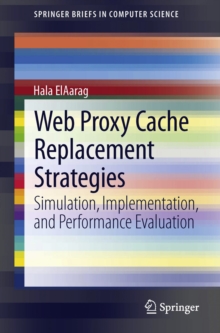 SPRINGER BRIEFS IN COMPUTER SCIENCE

Hala ElAarag

Web Proxy Cache Replacement Strategies

Simulation, Implementation, and Performance Evaluation

Springer